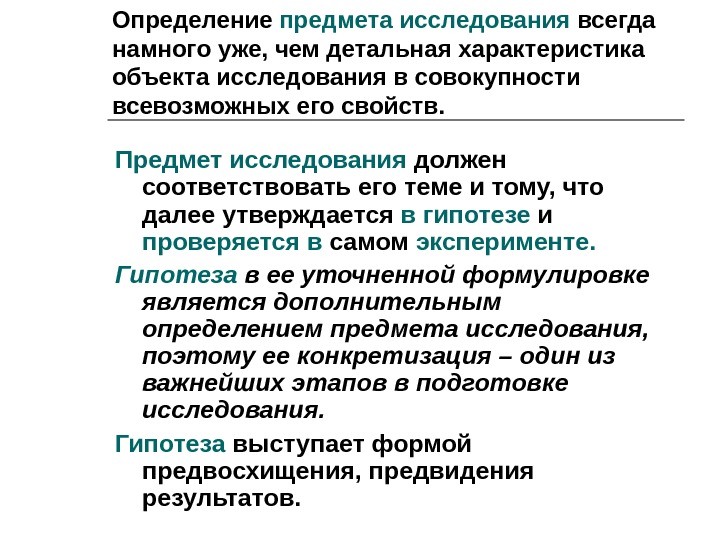 Определение предмета исследования всегда намного уже, чем детальная характеристика объекта исследования в совокупности всевозможных его свойств.

Предмет исследования должен соответствовать его теме и тому, что далее утверждается в гипотезе и проверяется в самом эксперименте.

Гипотеза в ее уточненной формулировке является дополнительным определением предмета исследования, поэтому ее конкретизация – один из важнейших этапов в подготовке исследования.

Гипотеза выступает формой предвосхищения, предвидения результатов.